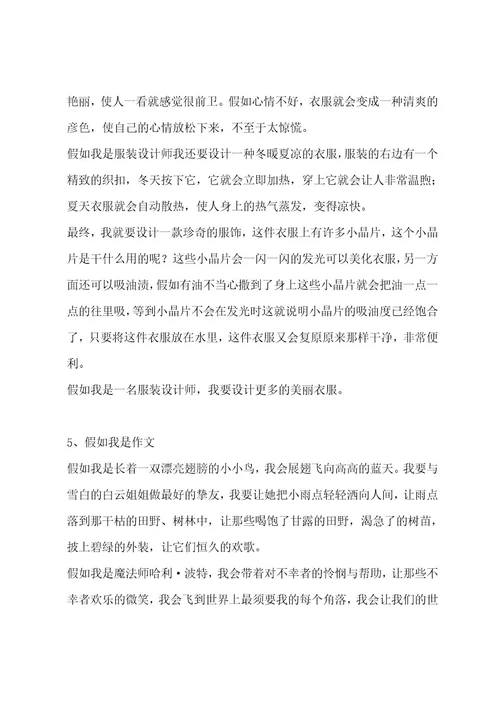 艳丽，使人一看就感觉很前卫。假如心情不好，衣服就会变成一种清爽的彦色，使自己的心情放松下来，不至于太惊慌。

假如我是服装设计师我还要设计一种冬暖夏凉的衣服，服装的右边有一个精致的织扣，冬天按下它，它就会立即加热，穿上它就会让人非常温煦；夏天衣服就会自动散热，使人身上的热气蒸发，变得凉快。

最终，我就要设计一款珍奇的服饰，这件衣服上有许多小晶片，这个小晶片是干什么用的呢？这些小晶片会一闪一闪的发光可以美化衣服，另一方面还可以吸油渍，假如有油不当心撒到了身上这些小晶片就会把油一点一点的往里吸，等到小晶片不会在发光时这就说明小晶片的吸油度已经饱合了，只要将这件衣服放在水里，这件衣服又会复原原来那样干净，非常便利。

假如我是一名服装设计师，我要设计更多的美丽衣服。

5、假如我是作文

假如我是长着一双漂亮翅膀的小小鸟，我会展翅飞向高高的蓝天。我要与雪白的白云姐姐做最好的挚友，我要让她把小雨点轻轻洒向人间，让雨点落到那干枯的田野、树林中，让那些喝饱了甘露的田野，渴急了的树苗，披上碧绿的外装，让它们恒久的欢歌。

假如我是魔法师哈利·波特，我会带着对不幸者的怜悯与帮助，让那些不幸者欢乐的微笑，我会飞到世界上最须要我的每个角落，我会让我们的世